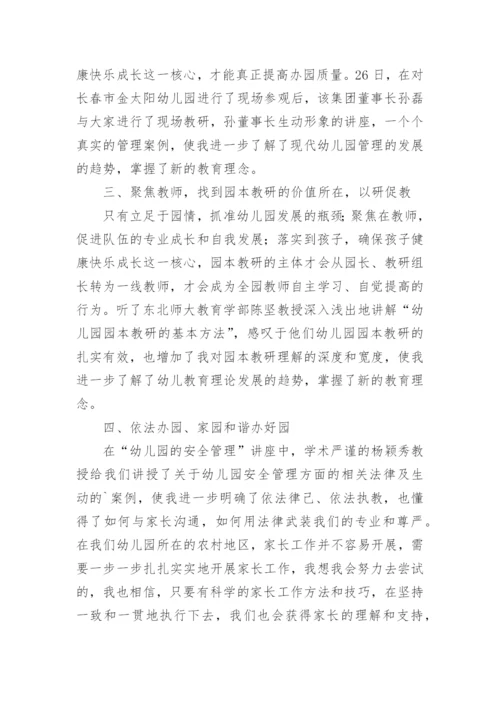 康快乐成长这一核心，才能真正提高办园质量。26日，在对长春市金太阳幼儿园进行了现场参观后，该集团董事长孙磊与大家进行了现场教研，孙董事长生动形象的讲座，一个个真实的管理案例，使我进一步了解了现代幼儿园管理的发展的趋势，掌握了新的教育理念。

三、聚焦教师，找到园本教研的价值所在，以研促教

只有立足于园情，抓准幼儿园发展的瓶颈；聚焦在教师，促进队伍的专业成长和自我发展；落实到孩子，确保孩子健康快乐成长这一核心，园本教研的主体才会从园长、教研组长转为一线教师，才会成为全园教师自主学习、自觉提高的行为。听了东北师大教育学部陈坚教授深入浅出地讲解“幼儿园园本教研的基本方法”，感叹于他们幼儿园园本教研的扎实有效，也增加了我对园本教研理解的深度和宽度，使我进一步了解了幼儿教育理论发展的趋势，掌握了新的教育理念。

四、依法办园、家园和谐办好园

在“幼儿园的安全管理”讲座中，学术严谨的杨颖秀教授给我们讲授了关于幼儿园安全管理方面的相关法律及生动的`案例，使我进一步明确了依法律己、依法执教，也懂得了如何与家长沟通，如何用法律武装我们的专业和尊严。在我们幼儿园所在的农村地区，家长工作并不容易开展，需要一步一步扎扎实实地开展家长工作，我想我会努力去尝试的，我也相信，只要有科学的家长工作方法和技巧，在坚持一致和一贯地执行下去，我们也会获得家长的理解和支持，